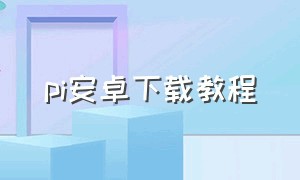 pi安卓下载教程